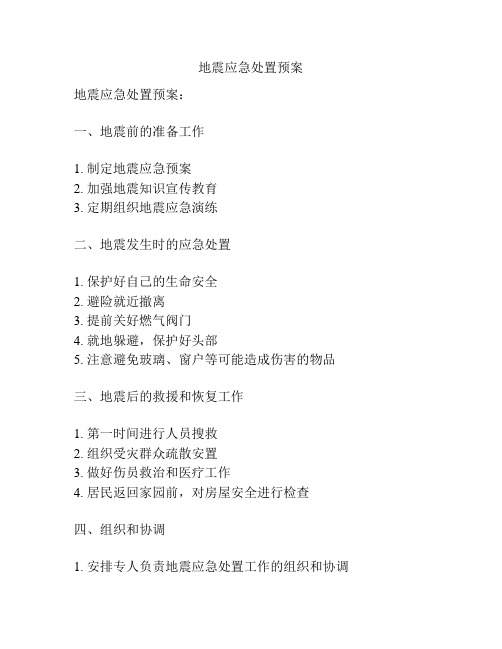 地震应急处置预案

地震应急处置预案：

一、地震前的准备工作

1. 制定地震应急预案
2. 加强地震知识宣传教育
3. 定期组织地震应急演练

二、地震发生时的应急处置

1. 保护好自己的生命安全
2. 避险就近撤离
3. 提前关好燃气阀门
4. 就地躲避，保护好头部
5. 注意避免玻璃、窗户等可能造成伤害的物品

三、地震后的救援和恢复工作

1. 第一时间进行人员搜救
2. 组织受灾群众疏散安置
3. 做好伤员救治和医疗工作
4. 居民返回家园前，对房屋安全进行检查

四、组织和协调

1. 安排专人负责地震应急处置工作的组织和协调